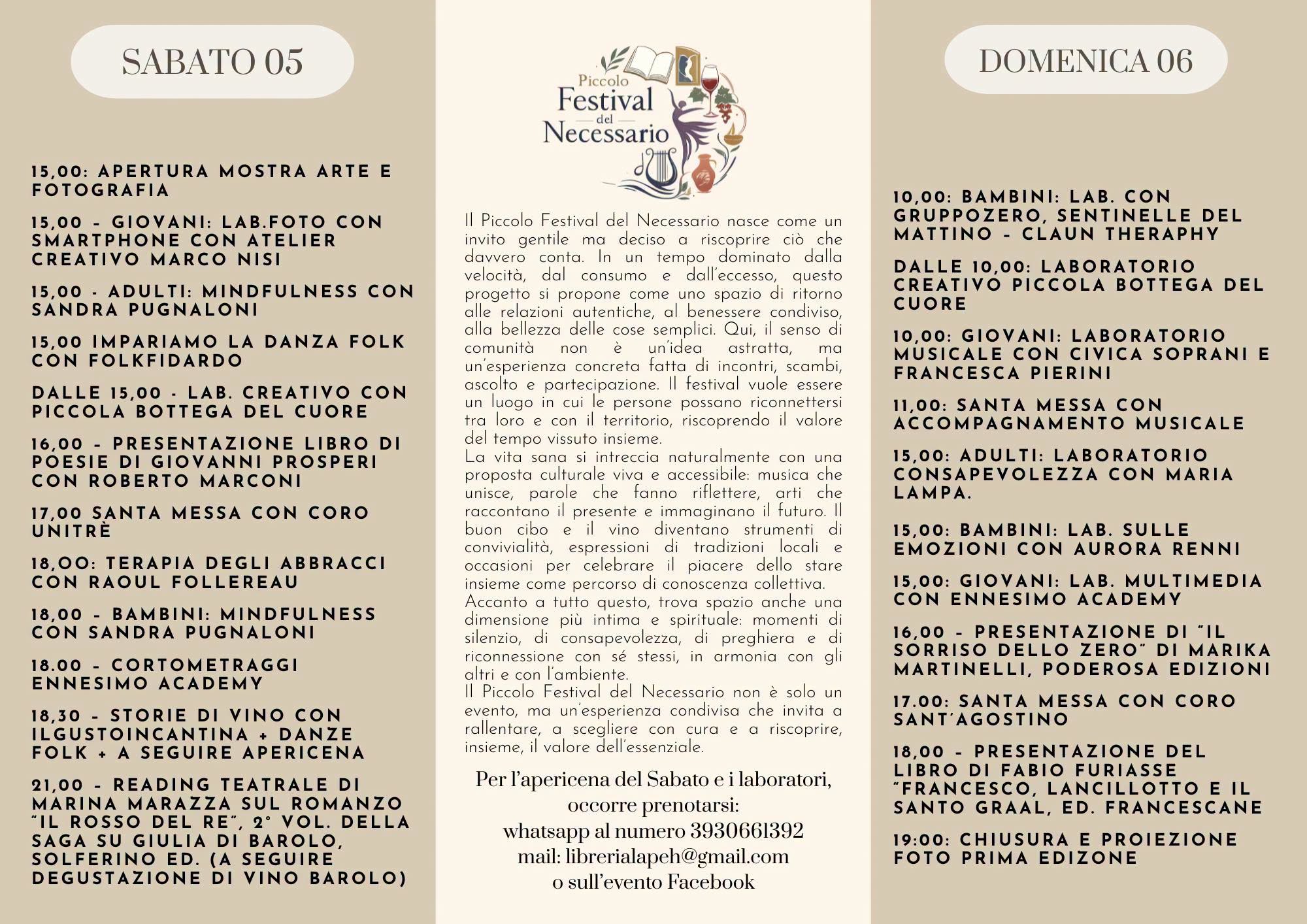 SABATO 05

15,00: APERTURA MOSTRA ARTE E FOTOGRAFIA

15,00 - GIOVANI: LAB.FOTO CON SMARTPHONE CON ATELIER CREATIVO MARCO NISI

15,00 - ADULTI: MINDFULNESS CON SANDRA PUGNALONI

15,00 IMPARIAMO LA DANZA FOLK CON FOLKFIDARDO

DALLE 15,00 - LAB. CREATIVO CON PICCOLA BOTTEGA DEL CUORE

16,00 - PRESENTAZIONE LIBRO DI POESIE DI GIOVANNI PROSPERI CON ROBERTO MARCONI

17,00 SANTA MESSA CON CORO UNITRÈ

18,00: TERAPIA DEGLI ABBRACCI CON RAOUL FOLLEREAU

18,00 - BAMBINI: MINDFULNESS CON SANDRA PUGNALONI

18.00 - CORTOMETRAGGI ENNESIMO ACADEMY

18,30 - STORIE DI VINO CON ILGUSTOINCANTINA + DANZE FOLK + A SEGUIRE APERICENA

21,00 - READING TEATRALE DI MARINA MARAZZA SUL ROMANZO "IL ROSSO DEL RE", 2° VOL. DELLA SAGA SU GIULIA DI BAROLO, SOLFERINO ED. (A SEGUIRE DEGUSTAZIONE DI VINO BAROLO)

Piccolo Festival del Necessario

Il Piccolo Festival del Necessario nasce come un invito gentile ma deciso a riscoprire ciò che davvero conta. In un tempo dominato dalla velocità, dal consumo e dall'eccesso, questo progetto si propone come uno spazio di ritorno alle relazioni autentiche, al benessere condiviso, alla bellezza delle cose semplici. Qui, il senso di comunità non è un'idea astratta, ma un'esperienza concreta fatta di incontri, scambi, ascolto e partecipazione. Il festival vuole essere un luogo in cui le persone possano riconnettersi tra loro e con il territorio, riscoprendo il valore del tempo vissuto insieme.
La vita sana si intreccia naturalmente con una proposta culturale viva e accessibile: musica che unisce, parole che fanno riflettere, arti che raccontano il presente e immaginano il futuro. Il buon cibo e il vino diventano strumenti di convivialità, espressioni di tradizioni locali e occasioni per celebrare il piacere dello stare insieme come percorso di conoscenza collettiva.
Accanto a tutto questo, trova spazio anche una dimensione più intima e spirituale: momenti di silenzio, di consapevolezza, di preghiera e di riconnessione con sé stessi, in armonia con gli altri e con l'ambiente.
Il Piccolo Festival del Necessario non è solo un evento, ma un'esperienza condivisa che invita a rallentare, a scegliere con cura e a riscoprire, insieme, il valore dell'essenziale.

Per l'apericena del Sabato e i laboratori, occorre prenotarsi:
whatsapp al numero 3930661392
mail: librerialapeh@gmail.com
o sull'evento Facebook

DOMENICA 06

10,00: BAMBINI: LAB. CON GRUPPOZERO, SENTINELLE DEL MATTINO - CLAUN THERAPHY

DALLE 10,00: LABORATORIO CREATIVO PICCOLA BOTTEGA DEL CUORE

10,00: GIOVANI: LABORATORIO MUSICALE CON CIVICA SOPRANI E FRANCESCA PIERINI

11,00: SANTA MESSA CON ACCOMPAGNAMENTO MUSICALE

15,00: ADULTI: LABORATORIO CONSAPEVOLEZZA CON MARIA LAMPA.

15,00: BAMBINI: LAB. SULLE EMOZIONI CON AURORA RENNI

15,00: GIOVANI: LAB. MULTIMEDIA CON ENNESIMO ACADEMY

16,00 - PRESENTAZIONE DI "IL SORRISO DELLO ZERO" DI MARIKA MARTINELLI, PODEROSA EDIZIONI

17.00: SANTA MESSA CON CORO SANT'AGOSTINO

18,00 - PRESENTAZIONE DEL LIBRO DI FABIO FURIASSE "FRANCESCO, LANCILLOTTO E IL SANTO GRAAL, ED. FRANCESCANE

19:00: CHIUSURA E PROIEZIONE FOTO PRIMA EDIZONE